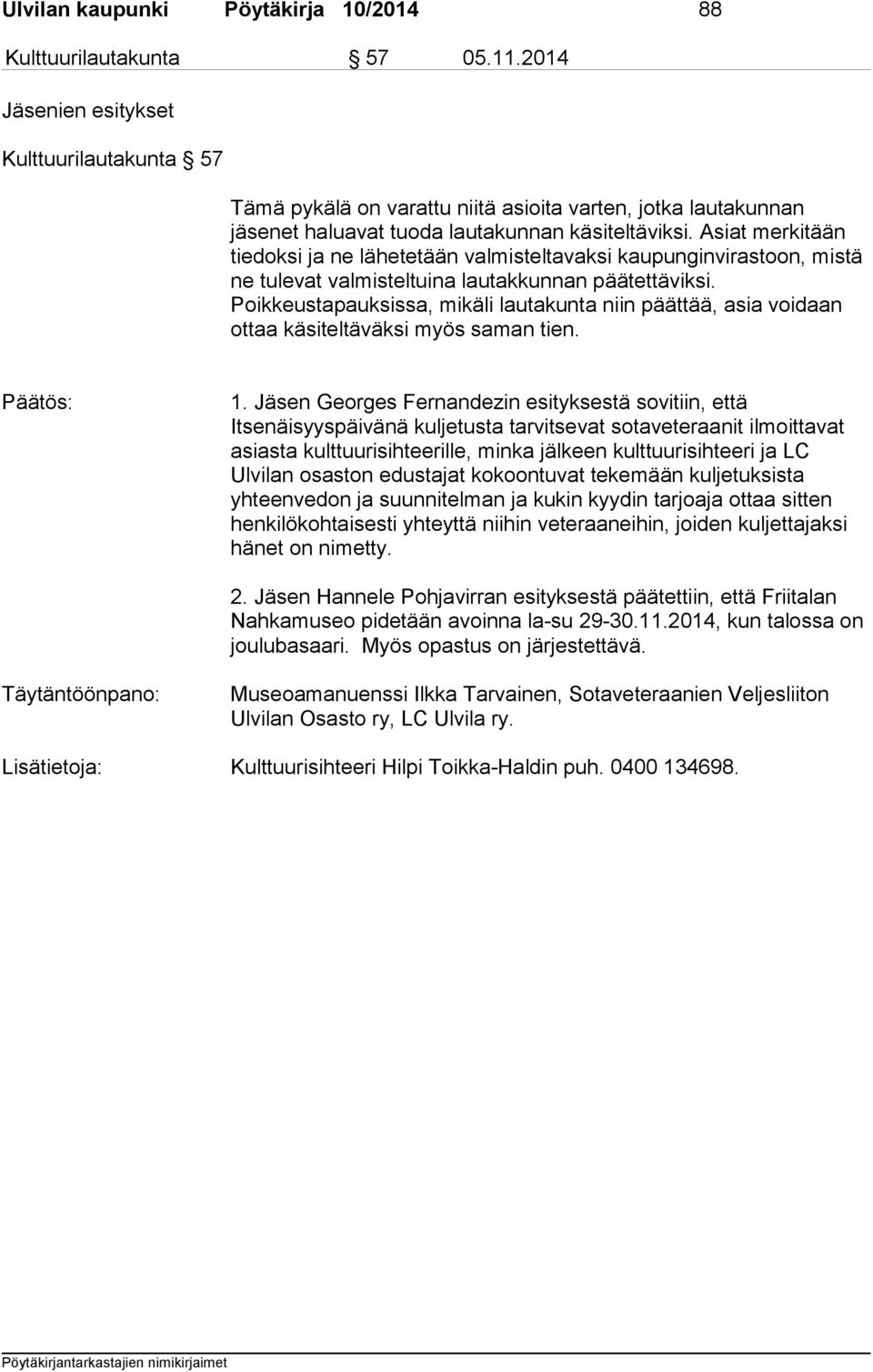 Ulvilan kaupunki Pöytäkirja 10/2014 88

Kulttuurilautakunta § 57 05.11.2014

Jäsenien esitykset

Kulttuurilautakunta § 57

Tämä pykälä on varattu niitä asioita varten, jotka lautakunnan jäsenet haluavat tuoda lautakunnan käsiteltäviksi. Asiat merkitään tiedoksi ja ne lähetetään valmisteltavaksi kaupunginvirastoon, mistä ne tulevat valmisteltuina lautakkunnan päätettäviksi. Poikkeustapauksissa, mikäli lautakunta niin päättää, asia voidaan ottaa käsiteltäväksi myös saman tien.

Päätös:

1. Jäsen Georges Fernandezin esityksestä sovitiin, että Itsenäisyyspäivänä kuljetusta tarvitsevat sotaveteraanit ilmoittavat asiasta kulttuurisihteerille, minka jälkeen kulttuurisihteeri ja LC Ulvilan osaston edustajat kokoontuvat tekemään kuljetuksista yhteenvedon ja suunnitelman ja kukin kyydin tarjoaja ottaa sitten henkilökohtaisesti yhteyttä niihin veteraaneihin, joiden kuljettajaksi hänet on nimetty.

2. Jäsen Hannele Pohjavirran esityksestä päätettiin, että Friitalan Nahkamuseo pidetään avoinna la-su 29-30.11.2014, kun talossa on joulubasaari. Myös opastus on järjestettävä.

Täytäntöönpano:

Museoamanuenssi Ilkka Tarvainen, Sotaveteraanien Veljesliiton Ulvilan Osasto ry, LC Ulvila ry.

Lisätietoja:

Kulttuurisihteeri Hilpi Toikka-Haldin puh. 0400 134698.

Pöytäkirjantarkastajien nimikirjaimet